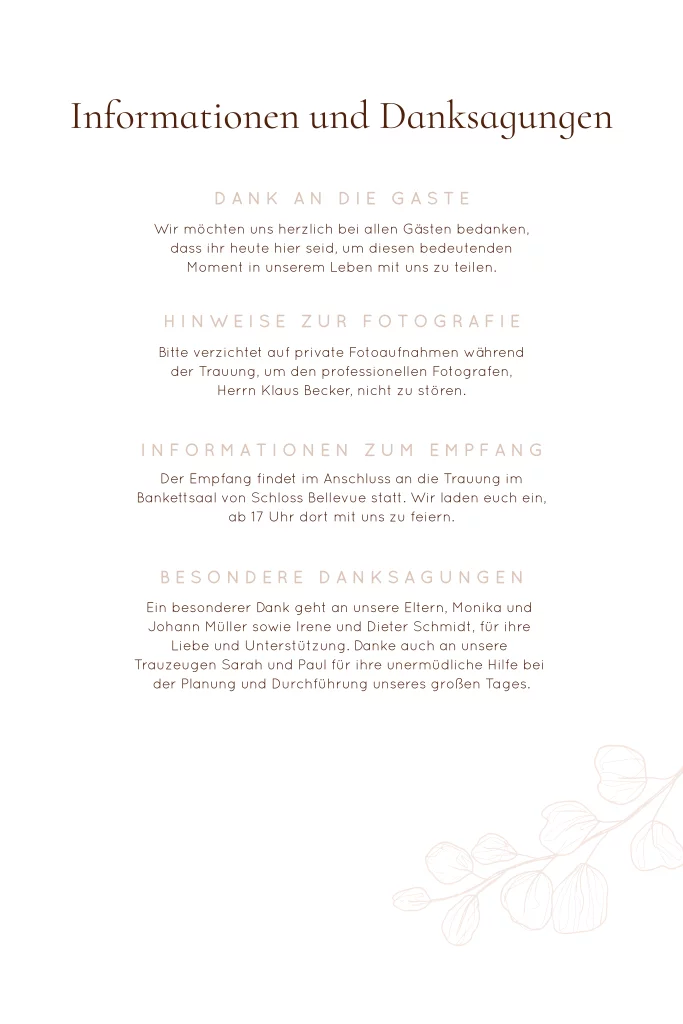 Informationen und Danksagungen

DANK AN DIE GASTE

Wir möchten uns herzlich bei allen Gästen bedanken, dass ihr heute hier seid, um diesen bedeutenden Moment in unserem Leben mit uns zu teilen.

HINWEISE ZUR FOTOGRAFIE

Bitte verzichtet auf private Fotoaufnahmen während der Trauung, um den professionellen Fotografen, Herrn Klaus Becker, nicht zu stören.

INFORMATIONEN ZUM EMPFANG

Der Empfang findet im Anschluss an die Trauung im Bankettsaal von Schloss Bellevue statt. Wir laden euch ein, ab 17 Uhr dort mit uns zu feiern.

BESONDERE DANKSAGUNGEN

Ein besonderer Dank geht an unsere Eltern, Monika und Johann Müller sowie Irene und Dieter Schmidt, für ihre Liebe und Unterstützung. Danke auch an unsere Trauzeugen Sarah und Paul für ihre unermüdliche Hilfe bei der Planung und Durchführung unseres großen Tages.